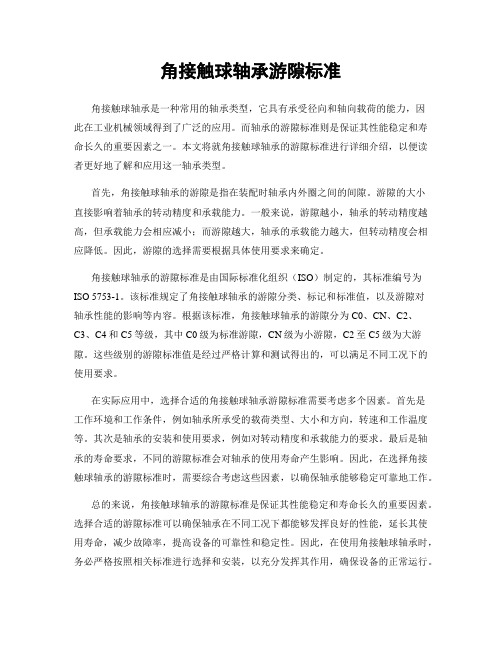 角接触球轴承游隙标准

角接触球轴承是一种常用的轴承类型，它具有承受径向和轴向载荷的能力，因此在工业机械领域得到了广泛的应用。而轴承的游隙标准则是保证其性能稳定和寿命长久的重要因素之一。本文将就角接触球轴承的游隙标准进行详细介绍，以便读者更好地了解和应用这一轴承类型。

首先，角接触球轴承的游隙是指在装配时轴承内外圈之间的间隙。游隙的大小直接影响着轴承的转动精度和承载能力。一般来说，游隙越小，轴承的转动精度越高，但承载能力会相应减小；而游隙越大，轴承的承载能力越大，但转动精度会相应降低。因此，游隙的选择需要根据具体使用要求来确定。

角接触球轴承的游隙标准是由国际标准化组织（ISO）制定的，其标准编号为ISO 5753-1。该标准规定了角接触球轴承的游隙分类、标记和标准值，以及游隙对轴承性能的影响等内容。根据该标准，角接触球轴承的游隙分为C0、CN、C2、C3、C4和C5等级，其中C0级为标准游隙，CN级为小游隙，C2至C5级为大游隙。这些级别的游隙标准值是经过严格计算和测试得出的，可以满足不同工况下的使用要求。

在实际应用中，选择合适的角接触球轴承游隙标准需要考虑多个因素。首先是工作环境和工作条件，例如轴承所承受的载荷类型、大小和方向，转速和工作温度等。其次是轴承的安装和使用要求，例如对转动精度和承载能力的要求。最后是轴承的寿命要求，不同的游隙标准会对轴承的使用寿命产生影响。因此，在选择角接触球轴承的游隙标准时，需要综合考虑这些因素，以确保轴承能够稳定可靠地工作。

总的来说，角接触球轴承的游隙标准是保证其性能稳定和寿命长久的重要因素。选择合适的游隙标准可以确保轴承在不同工况下都能够发挥良好的性能，延长其使用寿命，减少故障率，提高设备的可靠性和稳定性。因此，在使用角接触球轴承时，务必严格按照相关标准进行选择和安装，以充分发挥其作用，确保设备的正常运行。